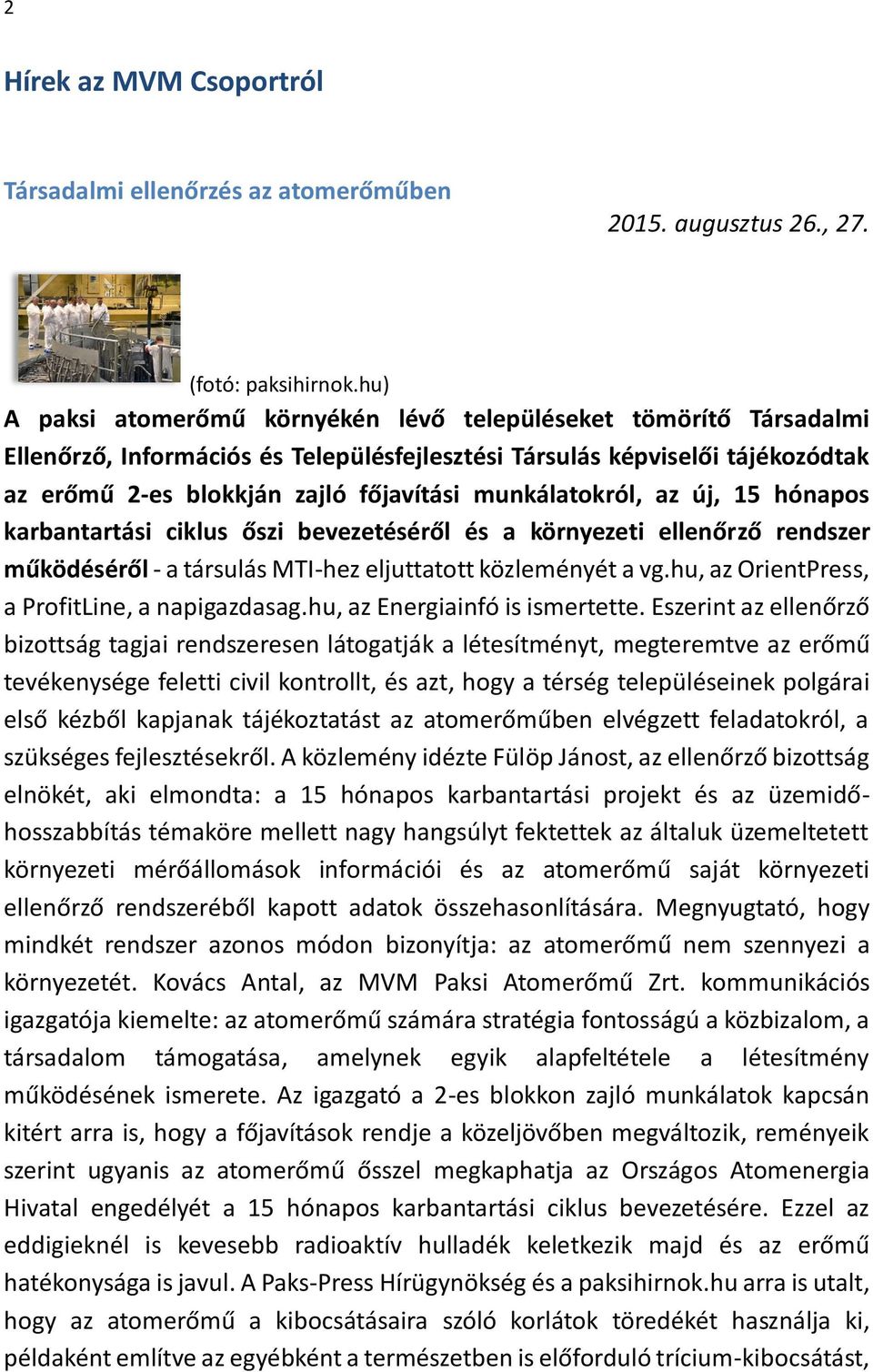 2

Hírek az MVM Csoportról

Társadalmi ellenőrzés az atomerőműben

2015. augusztus 26., 27.

(fotó: paksihirnok.hu)

A paksi atomerőmű környékén lévő településeket tömörítő Társadalmi Ellenőrző, Információs és Településfejlesztési Társulás képviselői tájékozódtak az erőmű 2-es blokkján zajló főjavítási munkálatokról, az új, 15 hónapos karbantartási ciklus őszi bevezetéséről és a környezeti ellenőrző rendszer működéséről - a társulás MTI-hez eljuttatott közleményét a vg.hu, az OrientPress, a ProfitLine, a napigazdasag.hu, az Energiainfó is ismertette. Eszerint az ellenőrző bizottság tagjai rendszeresen látogatják a létesítményt, megteremtve az erőmű tevékenysége feletti civil kontrollt, és azt, hogy a térség településeinek polgárai első kézből kapjanak tájékoztatást az atomerőműben elvégzett feladatokról, a szükséges fejlesztésekről. A közlemény idézte Fülöp Jánost, az ellenőrző bizottság elnökét, aki elmondta: a 15 hónapos karbantartási projekt és az üzemidő-hosszabbítás témaköre mellett nagy hangsúlyt fektettek az általuk üzemeltetett környezeti mérőállomások információi és az atomerőmű saját környezeti ellenőrző rendszeréből kapott adatok összehasonlítására. Megnyugtató, hogy mindkét rendszer azonos módon bizonyítja: az atomerőmű nem szennyezi a környezetét. Kovács Antal, az MVM Paksi Atomerőmű Zrt. kommunikációs igazgatója kiemelte: az atomerőmű számára stratégia fontosságú a közbizalom, a társadalom támogatása, amelynek egyik alapfeltétele a létesítmény működésének ismerete. Az igazgató a 2-es blokkon zajló munkálatok kapcsán kitért arra is, hogy a főjavítások rendje a közeljövőben megváltozik, reményeik szerint ugyanis az atomerőmű ősszel megkaphatja az Országos Atomenergia Hivatal engedélyét a 15 hónapos karbantartási ciklus bevezetésére. Ezzel az eddigieknél is kevesebb radioaktív hulladék keletkezik majd és az erőmű hatékonysága is javul. A Paks-Press Hírügynökség és a paksihirnok.hu arra is utalt, hogy az atomerőmű a kibocsátásaira szóló korlátok töredékét használja ki, példaként említve az egyébként a természetben is előforduló trícium-kibocsátást,